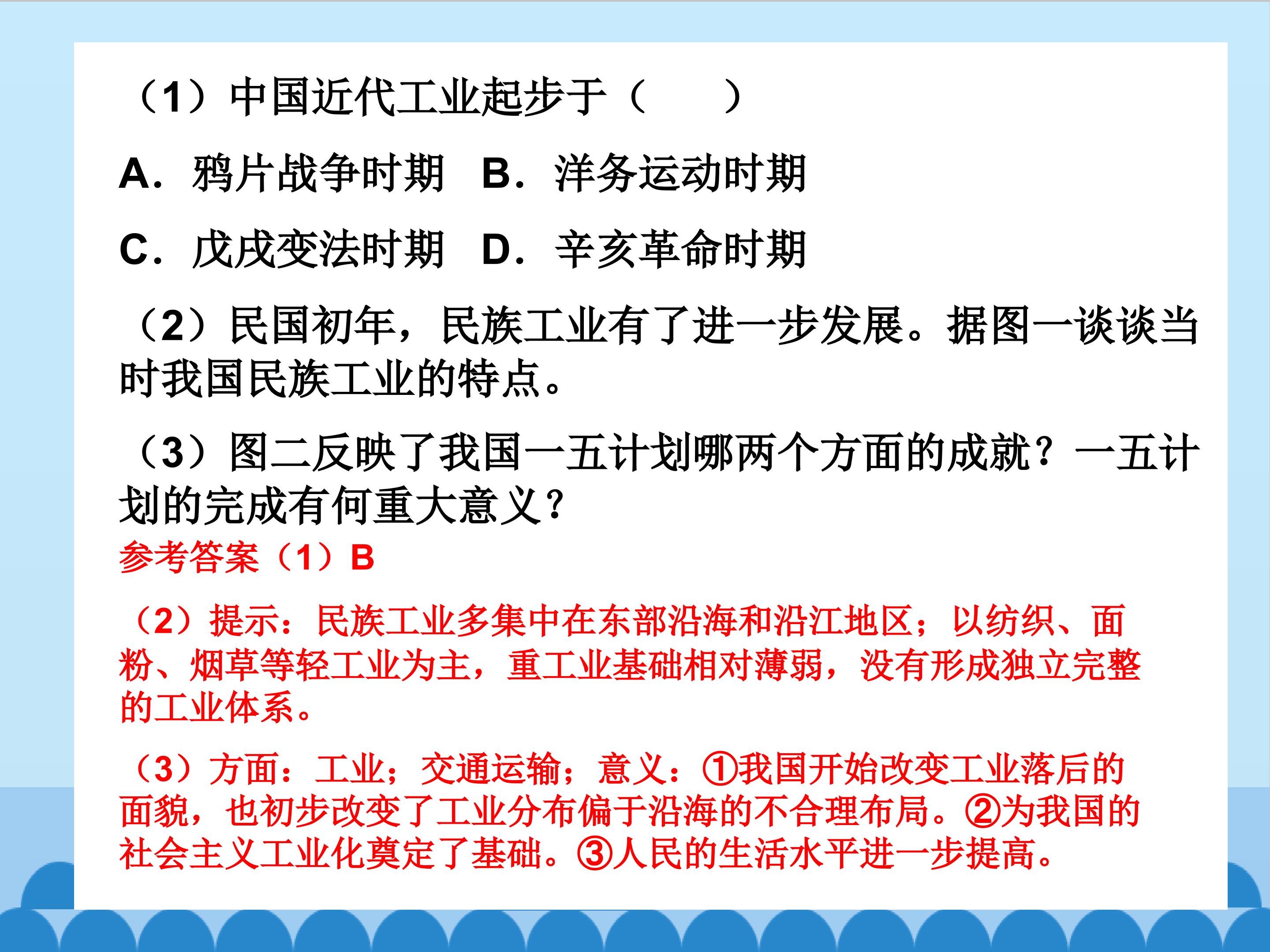 （1）中国近代工业起步于（　　）

A.鸦片战争时期　B.洋务运动时期

C.戊戌变法时期　D.辛亥革命时期

（2）民国初年，民族工业有了进一步发展。据图一谈谈当时我国民族工业的特点。

（3）图二反映了我国一五计划哪两个方面的成就？一五计划的完成有何重大意义？

参考答案（1）B

（2）提示：民族工业多集中在东部沿海和沿江地区；以纺织、面粉、烟草等轻工业为主，重工业基础相对薄弱，没有形成独立完整的工业体系。

（3）方面：工业；交通运输；意义：①我国开始改变工业落后的面貌，也初步改变了工业分布偏于沿海的不合理布局。②为我国的社会主义工业化奠定了基础。③人民的生活水平进一步提高。